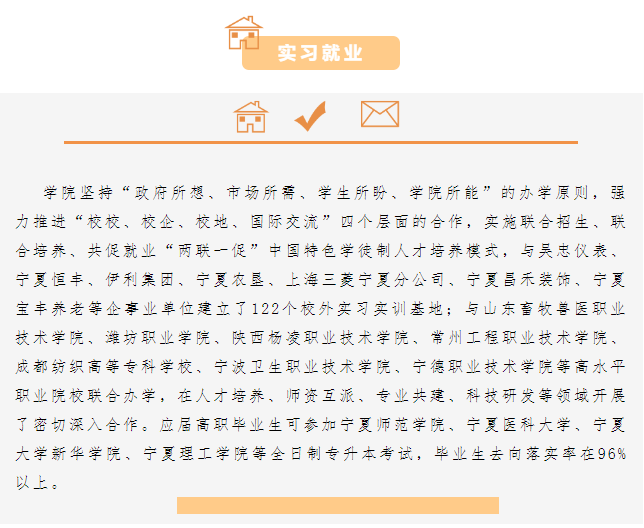 实习就业

学院坚持“政府所想、市场所需、学生所盼、学院所能”的办学原则，强力推进“校校、校企、校地、国际交流”四个层面的合作，实施联合招生、联合培养、共促就业“两联一促”中国特色学徒制人才培养模式，与吴忠仪表、宁夏恒丰、伊利集团、宁夏农垦、上海三菱宁夏分公司、宁夏昌禾装饰、宁夏宝丰养老等企事业单位建立了122个校外实习实训基地；与山东畜牧兽医职业技术学院、潍坊职业学院、陕西杨凌职业技术学院、常州工程职业技术学院、成都纺织高等专科学校、宁波卫生职业技术学院、宁德职业技术学院等高水平职业院校联合办学，在人才培养、师资互派、专业共建、科技研发等领域开展了密切深入合作。应届高职毕业生可参加宁夏师范学院、宁夏医科大学、宁夏大学新华学院、宁夏理工学院等全日制专升本考试，毕业生去向落实率在96%以上。